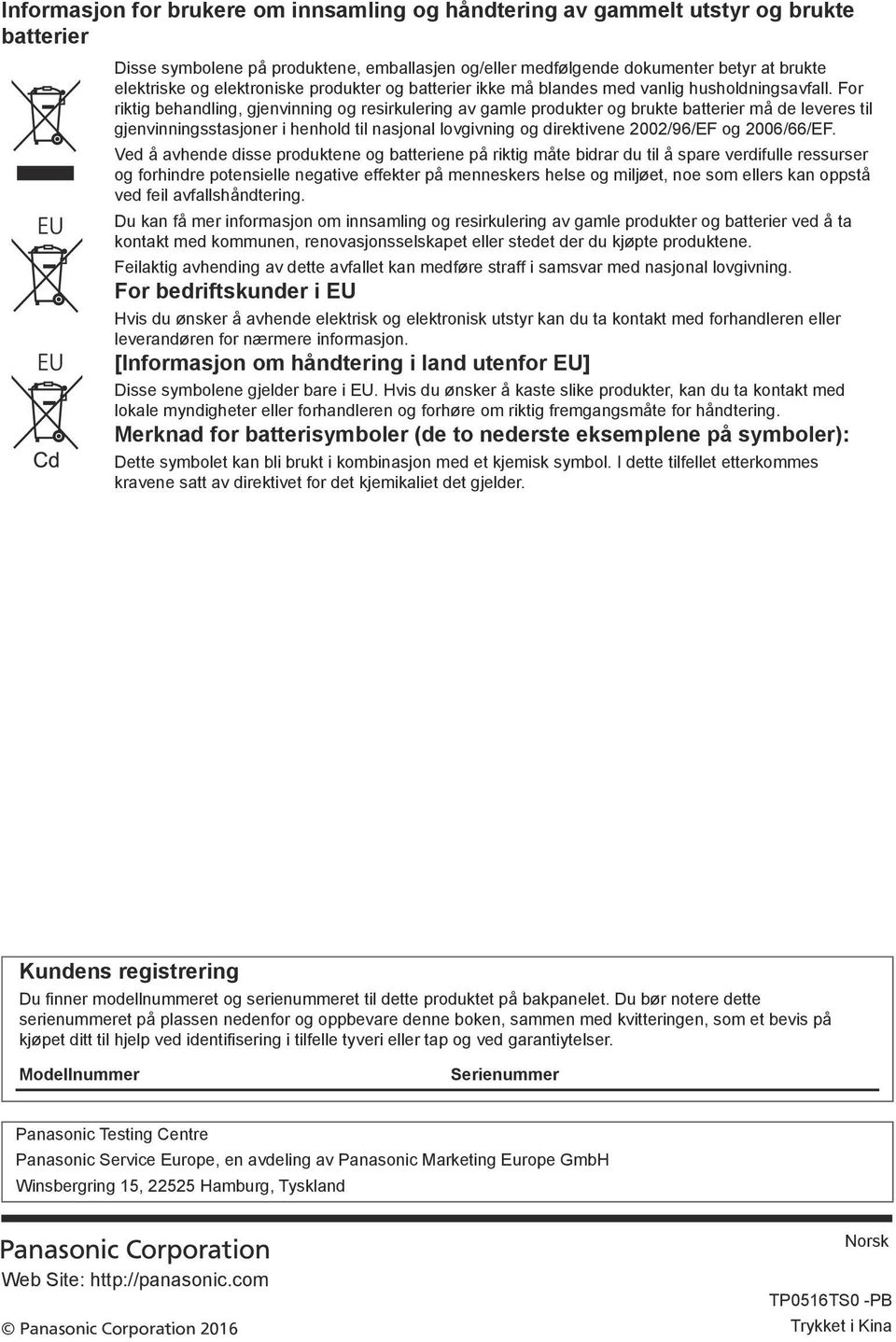 Informasjon for brukere om innsamling og håndtering av gammelt utstyr og brukte batterier

EU

EU

Cd

Disse symbolene på produktene, emballasjen og/eller medfølgende dokumenter betyr at brukte elektriske og elektroniske produkter og batterier ikke må blandes med vanlig husholdningsavfall. For riktig behandling, gjenvinning og resirkulering av gamle produkter og brukte batterier må de leveres til gjenvinningsstasjoner i henhold til nasjonal lovgivning og direktivene 2002/96/EF og 2006/66/EF.

Ved å avhende disse produktene og batteriene på riktig måte bidrar du til å spare verdifulle ressurser og forhindre potensielle negative effekter på menneskers helse og miljøet, noe som ellers kan oppstå ved feil avfallshåndtering.

Du kan få mer informasjon om innsamling og resirkulering av gamle produkter og batterier ved å ta kontakt med kommunen, renovasjonsselskapet eller stedet der du kjøpte produktene.

Feilaktig avhending av dette avfallet kan medføre straff i samsvar med nasjonal lovgivning.

For bedriftskunder i EU

Hvis du ønsker å avhende elektrisk og elektronisk utstyr kan du ta kontakt med forhandleren eller leverandøren for nærmere informasjon.

[Informasjon om håndtering i land utenfor EU]

Disse symbolene gjelder bare i EU. Hvis du ønsker å kaste slike produkter, kan du ta kontakt med lokale myndigheter eller forhandleren og forhøre om riktig fremgangsmåte for håndtering.

Merknad for batterisymboler (de to nederste eksemplene på symboler):

Dette symbolet kan bli brukt i kombinasjon med et kjemisk symbol. I dette tilfellet etterkommes kravene satt av direktivet for det kjemikaliet det gjelder.

Kundens registrering

Du finner modellnummeret og serienummeret til dette produktet på bakpanelet. Du bør notere dette serienummeret på plassen nedenfor og oppbevare denne boken, sammen med kvitteringen, som et bevis på kjøpet ditt til hjelp ved identifisering i tilfelle tyveri eller tap og ved garantiytelser.

Modellnummer

Serienummer

Panasonic Testing Centre

Panasonic Service Europe, en avdeling av Panasonic Marketing Europe GmbH

Winsbergring 15, 22525 Hamburg, Tyskland

Panasonic Corporation

Web Site: http://panasonic.com

© Panasonic Corporation 2016

Norsk

TP0516TS0 -PB

Trykket i Kina